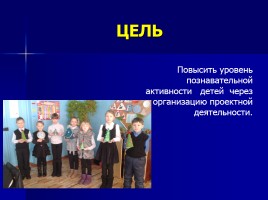 ЦЕЛЬ

Повысить уровень познавательной активности детей через организацию проектной деятельности.